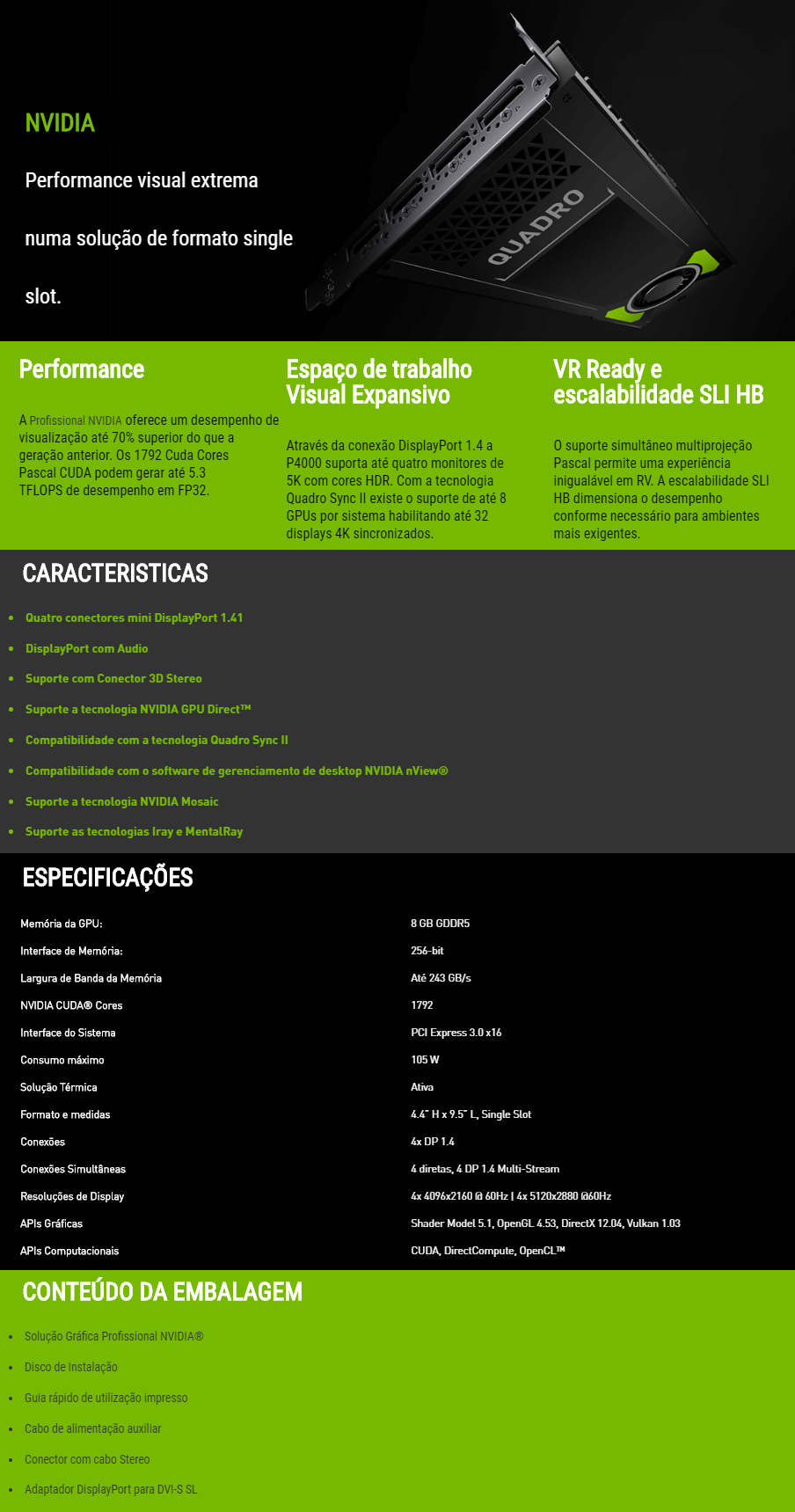 NVIDIA

Performance visual extrema

numa solução de formato single

slot.

QUADRO

Performance

A Profissional NVIDIA oferece um desempenho de visualização até 70% superior do que a geração anterior. Os 1792 Cuda Cores Pascal CUDA podem gerar até 5.3 TFLOPS de desempenho em FP32.

Espaço de trabalho Visual Expansivo

Através da conexão DisplayPort 1.4 a P4000 suporta até quatro monitores de 5K com cores HDR. Com a tecnologia Quadro Sync II existe o suporte de até 8 GPUs por sistema habilitando até 32 displays 4K sincronizados.

VR Ready e escalabilidade SLI HB

O suporte simultâneo multiprojeção Pascal permite uma experiência inigualável em RV. A escalabilidade SLI HB dimensiona o desempenho conforme necessário para ambientes mais exigentes.

CARACTERISTICAS

- Quatro conectores mini DisplayPort 1.41
- DisplayPort com Audio
- Suporte com Conector 3D Stereo
- Suporte a tecnologia NVIDIA GPU Direct™
- Compatibilidade com a tecnologia Quadro Sync II
- Compatibilidade com o software de gerenciamento de desktop NVIDIA nView®
- Suporte a tecnologia NVIDIA Mosaic
- Suporte as tecnologias Iray e MentalRay

ESPECIFICAÇÕES

| | |
|---|---|
| Memória da GPU: | 8 GB GDDR5 |
| Interface de Memória: | 256-bit |
| Largura de Banda da Memória | Até 243 GB/s |
| NVIDIA CUDA® Cores | 1792 |
| Interface do Sistema | PCI Express 3.0 x16 |
| Consumo máximo | 105 W |
| Solução Térmica | Ativa |
| Formato e medidas | 4.4" H x 9.5" L, Single Slot |
| Conexões | 4x DP 1.4 |
| Conexões Simultâneas | 4 diretas, 4 DP 1.4 Multi-Stream |
| Resoluções de Display | 4x 4096x2160 @ 60Hz \| 4x 5120x2880 @60Hz |
| APIs Gráficas | Shader Model 5.1, OpenGL 4.53, DirectX 12.04, Vulkan 1.03 |
| APIs Computacionais | CUDA, DirectCompute, OpenCL™ |

CONTEÚDO DA EMBALAGEM

- Solução Gráfica Profissional NVIDIA®
- Disco de Instalação
- Guia rápido de utilização impresso
- Cabo de alimentação auxiliar
- Conector com cabo Stereo
- Adaptador DisplayPort para DVI-S SL